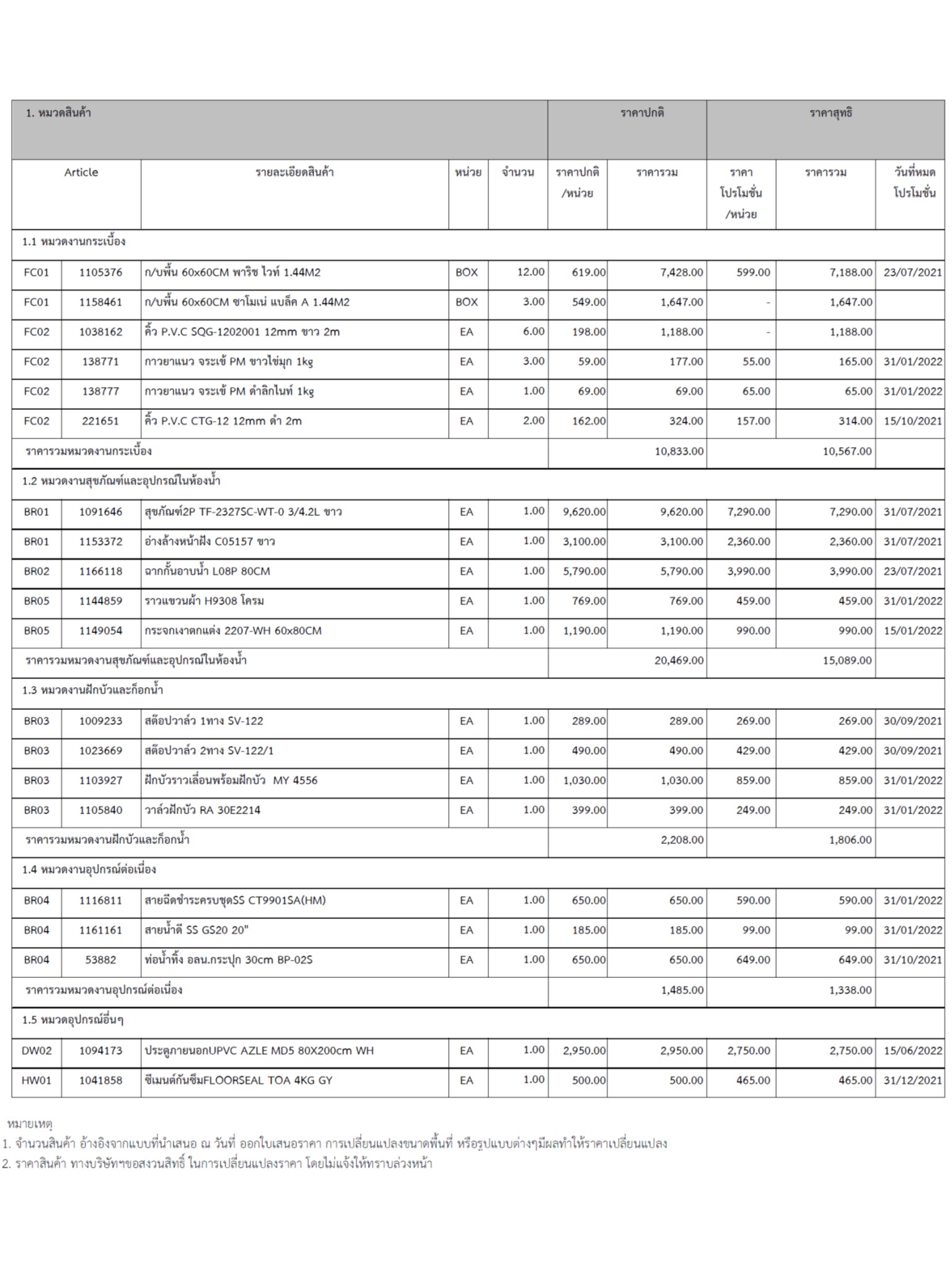 | 1. หมวดสินค้า | | | | | ราคาปกติ | | ราคาสุทธิ | | |
|---|---|---|---|---|---|---|---|---|---|
| Article | | รายละเอียดสินค้า | หน่วย | จำนวน | ราคาปกติ /หน่วย | ราคารวม | ราคา โปรโมชั่น /หน่วย | ราคารวม | วันที่หมด โปรโมชั่น |
| 1.1 หมวดงานกระเบื้อง | | | | | | | | | |
| FC01 | 1105376 | ก/บพื้น 60x60CM พาริช ไวท์ 1.44M2 | BOX | 12.00 | 619.00 | 7,428.00 | 599.00 | 7,188.00 | 23/07/2021 |
| FC01 | 1158461 | ก/บพื้น 60x60CM ซาโมเน่ แบล็ค A 1.44M2 | BOX | 3.00 | 549.00 | 1,647.00 | - | 1,647.00 | |
| FC02 | 1038162 | คิ้ว P.V.C SQG-1202001 12mm ขาว 2m | EA | 6.00 | 198.00 | 1,188.00 | - | 1,188.00 | |
| FC02 | 138771 | กาวยาแนว จระเข้ PM ขาวไข่มุก 1kg | EA | 3.00 | 59.00 | 177.00 | 55.00 | 165.00 | 31/01/2022 |
| FC02 | 138777 | กาวยาแนว จระเข้ PM ดำลิกไนท์ 1kg | EA | 1.00 | 69.00 | 69.00 | 65.00 | 65.00 | 31/01/2022 |
| FC02 | 221651 | คิ้ว P.V.C CTG-12 12mm ดำ 2m | EA | 2.00 | 162.00 | 324.00 | 157.00 | 314.00 | 15/10/2021 |
| ราคารวมหมวดงานกระเบื้อง | | | | | | 10,833.00 | | 10,567.00 | |
| 1.2 หมวดงานสุขภัณฑ์และอุปกรณ์ในห้องน้ำ | | | | | | | | | |
| BR01 | 1091646 | สุขภัณฑ์2P TF-2327SC-WT-0 3/4.2L ขาว | EA | 1.00 | 9,620.00 | 9,620.00 | 7,290.00 | 7,290.00 | 31/07/2021 |
| BR01 | 1153372 | อ่างล้างหน้าฝัง C05157 ขาว | EA | 1.00 | 3,100.00 | 3,100.00 | 2,360.00 | 2,360.00 | 31/07/2021 |
| BR02 | 1166118 | ฉากกั้นอาบน้ำ L08P 80CM | EA | 1.00 | 5,790.00 | 5,790.00 | 3,990.00 | 3,990.00 | 23/07/2021 |
| BR05 | 1144859 | ราวแขวนผ้า H9308 โครม | EA | 1.00 | 769.00 | 769.00 | 459.00 | 459.00 | 31/01/2022 |
| BR05 | 1149054 | กระจกเงาตกแต่ง 2207-WH 60x80CM | EA | 1.00 | 1,190.00 | 1,190.00 | 990.00 | 990.00 | 15/01/2022 |
| ราคารวมหมวดงานสุขภัณฑ์และอุปกรณ์ในห้องน้ำ | | | | | | 20,469.00 | | 15,089.00 | |
| 1.3 หมวดงานฝักบัวและก็อกน้ำ | | | | | | | | | |
| BR03 | 1009233 | สต๊อปวาล์ว 1ทาง SV-122 | EA | 1.00 | 289.00 | 289.00 | 269.00 | 269.00 | 30/09/2021 |
| BR03 | 1023669 | สต๊อปวาล์ว 2ทาง SV-122/1 | EA | 1.00 | 490.00 | 490.00 | 429.00 | 429.00 | 30/09/2021 |
| BR03 | 1103927 | ฝักบัวราวเลื่อนพร้อมฝักบัว MY 4556 | EA | 1.00 | 1,030.00 | 1,030.00 | 859.00 | 859.00 | 31/01/2022 |
| BR03 | 1105840 | วาล์วฝักบัว RA 30E2214 | EA | 1.00 | 399.00 | 399.00 | 249.00 | 249.00 | 31/01/2022 |
| ราคารวมหมวดงานฝักบัวและก็อกน้ำ | | | | | | 2,208.00 | | 1,806.00 | |
| 1.4 หมวดงานอุปกรณ์ต่อเนื่อง | | | | | | | | | |
| BR04 | 1116811 | สายฉีดชำระครบชุดSS CT9901SA(HM) | EA | 1.00 | 650.00 | 650.00 | 590.00 | 590.00 | 31/01/2022 |
| BR04 | 1161161 | สายน้ำดี SS GS20 20" | EA | 1.00 | 185.00 | 185.00 | 99.00 | 99.00 | 31/01/2022 |
| BR04 | 53882 | ท่อน้ำทิ้ง อลน.กระปุก 30cm BP-02S | EA | 1.00 | 650.00 | 650.00 | 649.00 | 649.00 | 31/10/2021 |
| ราคารวมหมวดงานอุปกรณ์ต่อเนื่อง | | | | | | 1,485.00 | | 1,338.00 | |
| 1.5 หมวดอุปกรณ์อื่นๆ | | | | | | | | | |
| DW02 | 1094173 | ประตูภายนอกUPVC AZLE MD5 80X200cm WH | EA | 1.00 | 2,950.00 | 2,950.00 | 2,750.00 | 2,750.00 | 15/06/2022 |
| HW01 | 1041858 | ซีเมนต์กันซึมFLOORSEAL TOA 4KG GY | EA | 1.00 | 500.00 | 500.00 | 465.00 | 465.00 | 31/12/2021 |

หมายเหตุ
1. จำนวนสินค้า อ้างอิงจากแบบที่นำเสนอ ณ วันที่ ออกใบเสนอราคา การเปลี่ยนแปลงขนาดพื้นที่ หรือรูปแบบต่างๆมีผลทำให้ราคาเปลี่ยนแปลง
2. ราคาสินค้า ทางบริษัทฯขอสงวนสิทธิ์ ในการเปลี่ยนแปลงราคา โดยไม่แจ้งให้ทราบล่วงหน้า